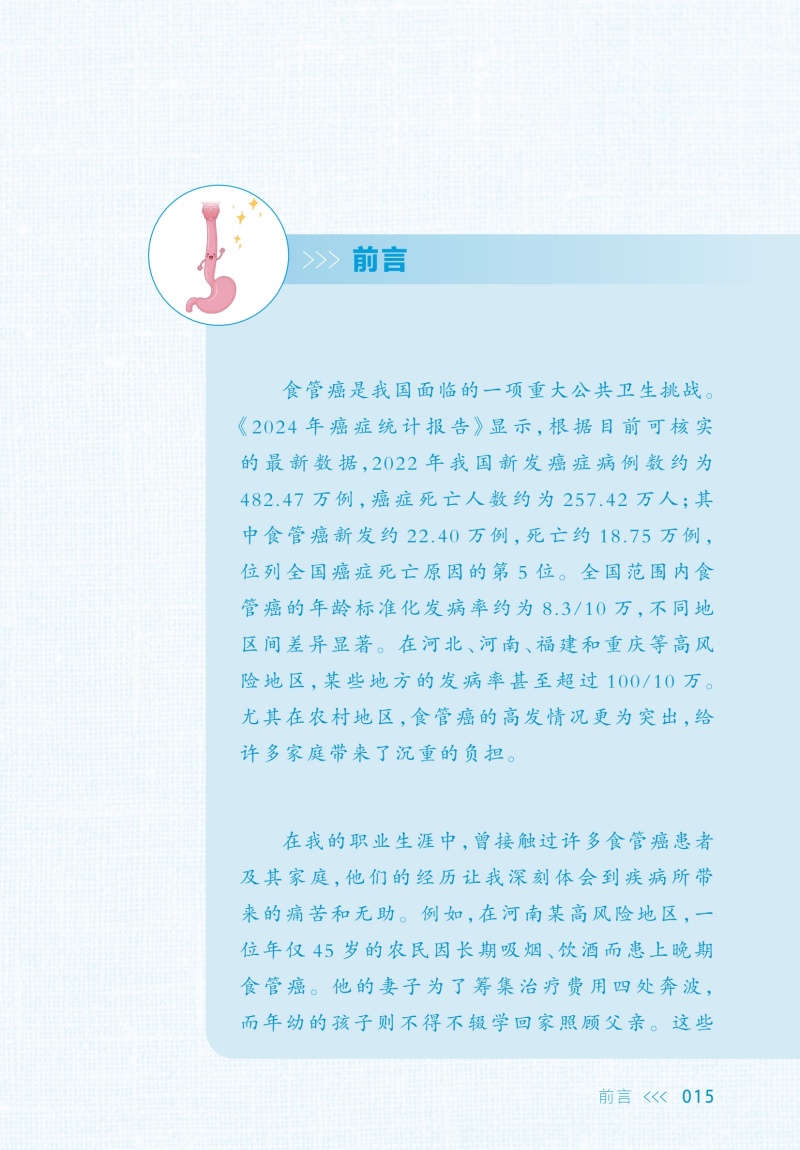 >>> 前言

食管癌是我国面临的一项重大公共卫生挑战。《2024年癌症统计报告》显示，根据目前可核实的最新数据，2022年我国新发癌症病例数约为482.47万例，癌症死亡人数约为257.42万人；其中食管癌新发约22.40万例，死亡约18.75万例，位列全国癌症死亡原因的第5位。全国范围内食管癌的年龄标准化发病率约为8.3/10万，不同地区间差异显著。在河北、河南、福建和重庆等高风险地区，某些地方的发病率甚至超过100/10万。尤其在农村地区，食管癌的高发情况更为突出，给许多家庭带来了沉重的负担。

在我的职业生涯中，曾接触过许多食管癌患者及其家庭，他们的经历让我深刻体会到疾病所带来的痛苦和无助。例如，在河南某高风险地区，一位年仅45岁的农民因长期吸烟、饮酒而患上晚期食管癌。他的妻子为了筹集治疗费用四处奔波，而年幼的孩子则不得不辍学回家照顾父亲。这些

前言 <<< 015